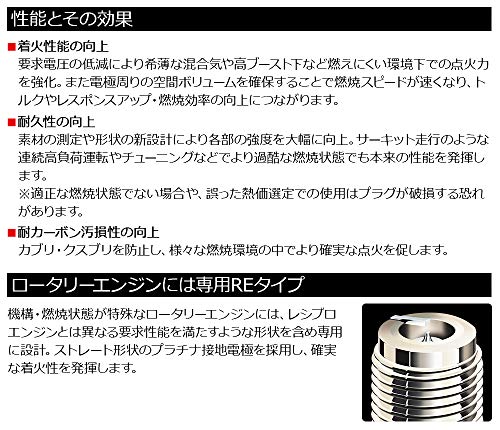 性能とその効果

■着火性能の向上
要求電圧の低減により希薄な混合気や高ブースト下など燃えにくい環境下での点火力を強化。また電極周りの空間ボリュームを確保することで燃焼スピードが速くなり、トルクやレスポンスアップ・燃焼効率の向上につながります。

■耐久性の向上
素材の測定や形状の新設計により各部の強度を大幅に向上。サーキット走行のような連続高負荷運転やチューニングなどでより過酷な燃焼状態でも本来の性能を発揮します。
※適正な燃焼状態でない場合や、誤った熱価選定での使用はプラグが破損する恐れがあります。

■耐カーボン汚損性の向上
カブリ・クスブリを防止し、様々な燃焼環境の中でより確実な点火を促します。

ロータリーエンジンには専用REタイプ

機構・燃焼状態が特殊なロータリーエンジンには、レシプロエンジンとは異なる要求性能を満たすような形状を含め専用に設計。ストレート形状のプラチナ接地電極を採用し、確実な着火性を発揮します。